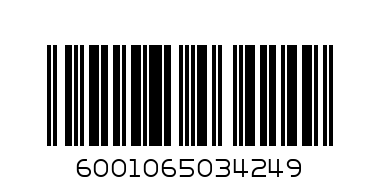 6001065034249